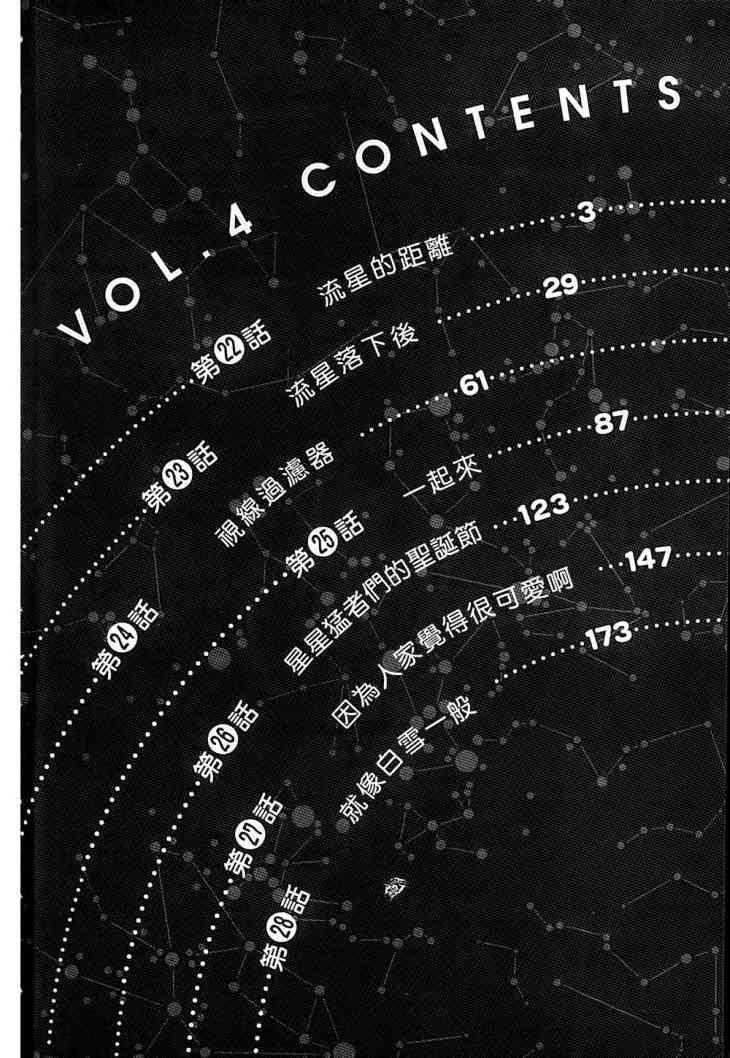 VOL.4 CONTENTS

第22話 流星的距離 3

第23話 流星落下後 29

第24話 視線過濾器 61

第25話 一起來 87

第26話 星星猛者們的聖誕節 123

第27話 因為人家覺得很可愛啊 147

第28話 就像白雪一般 173